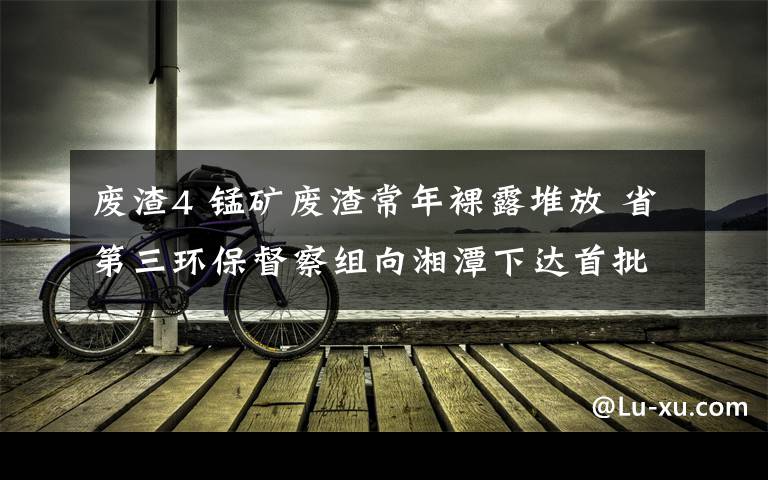 废渣4 锰矿废渣常年裸露堆放 省第三环保督察组向湘潭下达首批

@Lu-xu.com